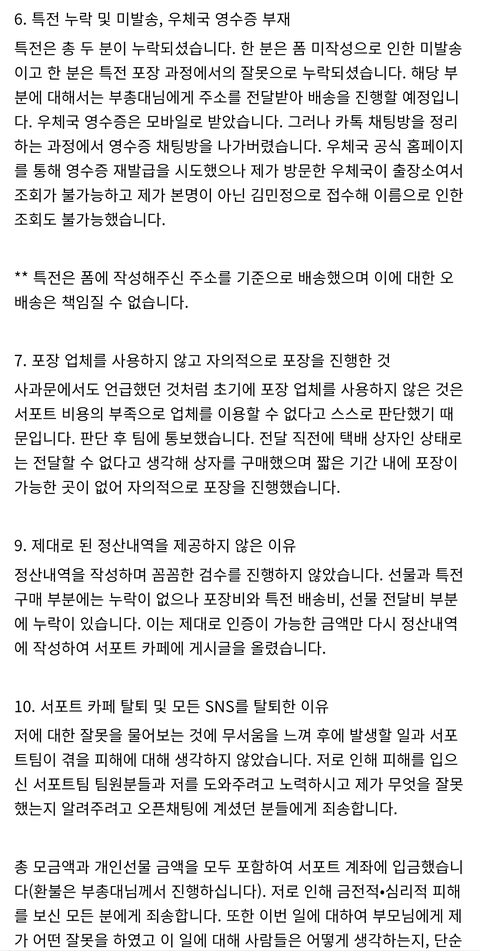 6. 특전 누락 및 미발송, 우체국 영수증 부재

특전은 총 두 분이 누락되셨습니다. 한 분은 폼 미작성으로 인한 미발송이고 한 분은 특전 포장 과정에서의 잘못으로 누락되셨습니다. 해당 부분에 대해서는 부총대님에게 주소를 전달받아 배송을 진행할 예정입니다. 우체국 영수증은 모바일로 받았습니다. 그러나 카톡 채팅방을 정리하는 과정에서 영수증 채팅방을 나가버렸습니다. 우체국 공식 홈페이지를 통해 영수증 재발급을 시도했으나 제가 방문한 우체국이 출장소여서 조회가 불가능하고 제가 본명이 아닌 김민정으로 접수해 이름으로 인한 조회도 불가능했습니다.

** 특전은 폼에 작성해주신 주소를 기준으로 배송했으며 이에 대한 오배송은 책임질 수 없습니다.

7. 포장 업체를 사용하지 않고 자의적으로 포장을 진행한 것

사과문에서도 언급했던 것처럼 초기에 포장 업체를 사용하지 않은 것은 서포트 비용의 부족으로 업체를 이용할 수 없다고 스스로 판단했기 때문입니다. 판단 후 팀에 통보했습니다. 전달 직전에 택배 상자인 상태로는 전달할 수 없다고 생각해 상자를 구매했으며 짧은 기간 내에 포장이 가능한 곳이 없어 자의적으로 포장을 진행했습니다.

9. 제대로 된 정산내역을 제공하지 않은 이유

정산내역을 작성하며 꼼꼼한 검수를 진행하지 않았습니다. 선물과 특전 구매 부분에는 누락이 없으나 포장비와 특전 배송비, 선물 전달비 부분에 누락이 있습니다. 이는 제대로 인증이 가능한 금액만 다시 정산내역에 작성하여 서포트 카페에 게시글을 올렸습니다.

10. 서포트 카페 탈퇴 및 모든 SNS를 탈퇴한 이유

저에 대한 잘못을 물어보는 것에 무서움을 느껴 후에 발생할 일과 서포트팀이 겪을 피해에 대해 생각하지 않았습니다. 저로 인해 피해를 입으신 서포트팀 팀원분들과 저를 도와주려고 노력하시고 제가 무엇을 잘못했는지 알려주려고 오픈채팅에 계셨던 분들에게 죄송합니다.

총 모금액과 개인선물 금액을 모두 포함하여 서포트 계좌에 입금했습니다(환불은 부총대님께서 진행하십니다). 저로 인해 금전적•심리적 피해를 보신 모든 분에게 죄송합니다. 또한 이번 일에 대하여 부모님에게 제가 어떤 잘못을 하였고 이 일에 대해 사람들은 어떻게 생각하는지, 단순